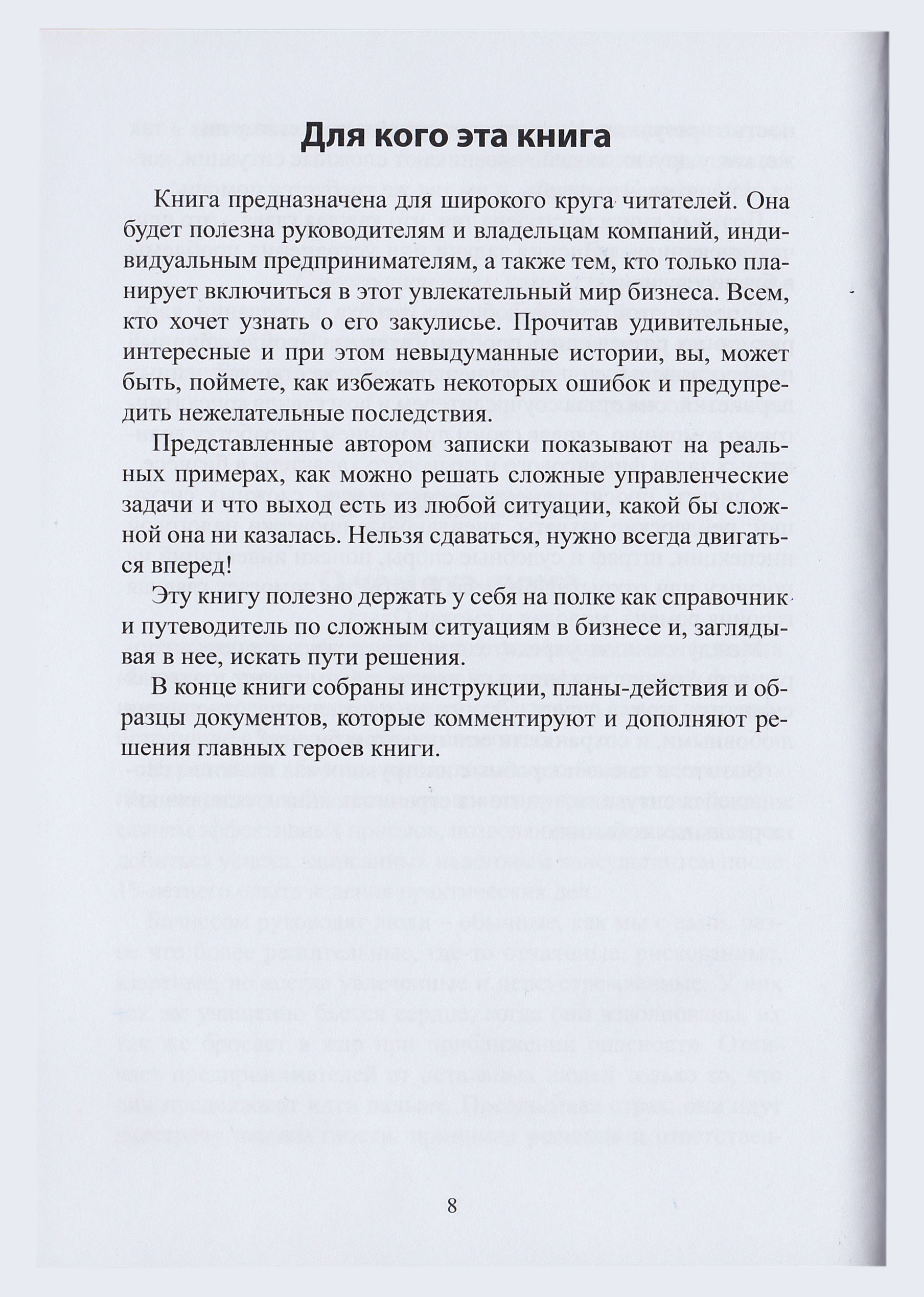 Для кого эта книга

Книга предназначена для широкого круга читателей. Она будет полезна руководителям и владельцам компаний, индивидуальным предпринимателям, а также тем, кто только планирует включиться в этот увлекательный мир бизнеса. Всем, кто хочет узнать о его закулисье. Прочитав удивительные, интересные и при этом невыдуманные истории, вы, может быть, поймете, как избежать некоторых ошибок и предупредить нежелательные последствия.

Представленные автором записки показывают на реальных примерах, как можно решать сложные управленческие задачи и что выход есть из любой ситуации, какой бы сложной она ни казалась. Нельзя сдаваться, нужно всегда двигаться вперед!

Эту книгу полезно держать у себя на полке как справочник и путеводитель по сложным ситуациям в бизнесе и, заглядывая в нее, искать пути решения.

В конце книги собраны инструкции, планы-действия и образцы документов, которые комментируют и дополняют решения главных героев книги.

8